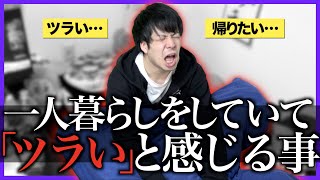 ツラい…

帰りたい…

一人暮らしをしていて「ツラい」と感じる事